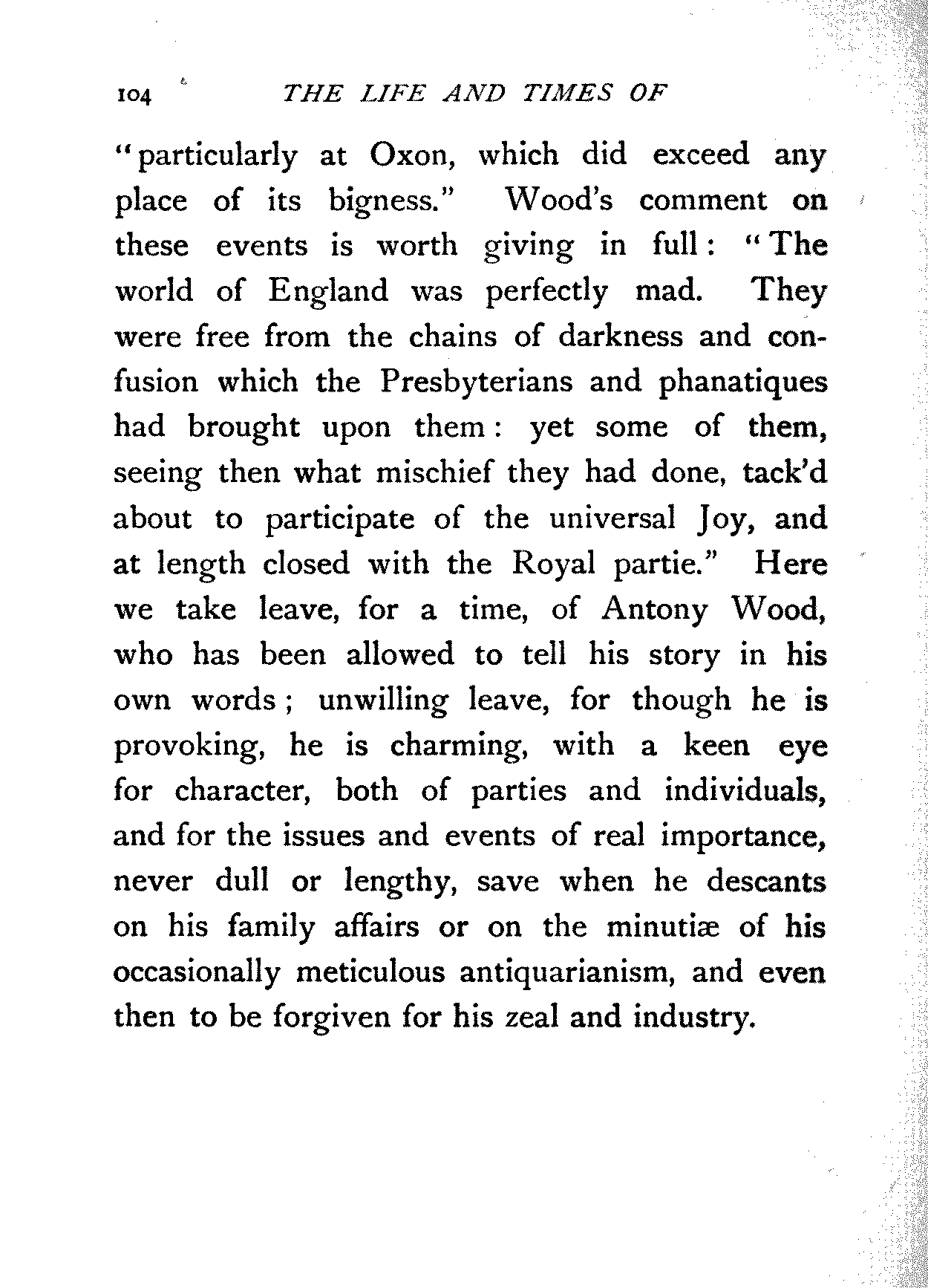 104 THE LIFE AND TIMES OF

"particularly at Oxon, which did exceed any place of its bigness." Wood's comment on these events is worth giving in full: "The world of England was perfectly mad. They were free from the chains of darkness and confusion which the Presbyterians and phanatiques had brought upon them: yet some of them, seeing then what mischief they had done, tack'd about to participate of the universal Joy, and at length closed with the Royal partie." Here we take leave, for a time, of Antony Wood, who has been allowed to tell his story in his own words; unwilling leave, for though he is provoking, he is charming, with a keen eye for character, both of parties and individuals, and for the issues and events of real importance, never dull or lengthy, save when he descants on his family affairs or on the minutiæ of his occasionally meticulous antiquarianism, and even then to be forgiven for his zeal and industry.